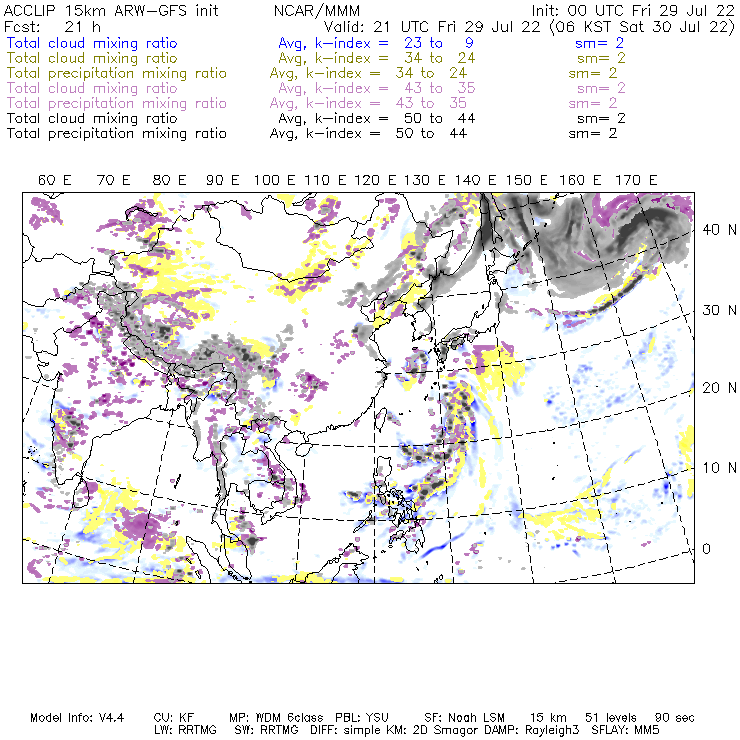 ACCLIP 15km ARW-GFS init NCAR/MMM Init: 00 UTC Fri 29 Jul 22
Fcst: 21 h Valid: 21 UTC Fri 29 Jul 22 (06 KST Sat 30 Jul 22)
Total cloud mixing ratio Avg, k-index = 23 to 9 sm= 2
Total cloud mixing ratio Avg, k-index = 34 to 24 sm= 2
Total precipitation mixing ratio Avg, k-index = 34 to 24 sm= 2
Total cloud mixing ratio Avg, k-index = 43 to 35 sm= 2
Total precipitation mixing ratio Avg, k-index = 43 to 35 sm= 2
Total cloud mixing ratio Avg, k-index = 50 to 44 sm= 2
Total precipitation mixing ratio Avg, k-index = 50 to 44 sm= 2

60 E 70 E 80 E 90 E 100 E 110 E 120 E 130 E 140 E 150 E 160 E 170 E

40 N
30 N
20 N
10 N
0

Model Info: V4.4 CU: KF MP: WDM 6class PBL: YSU SF: Noah LSM 15 km 51 levels 90 sec
LW: RRTMG SW: RRTMG DIFF: simple KM: 2D Smagor DAMP: Rayleigh3 SFLAY: MM5